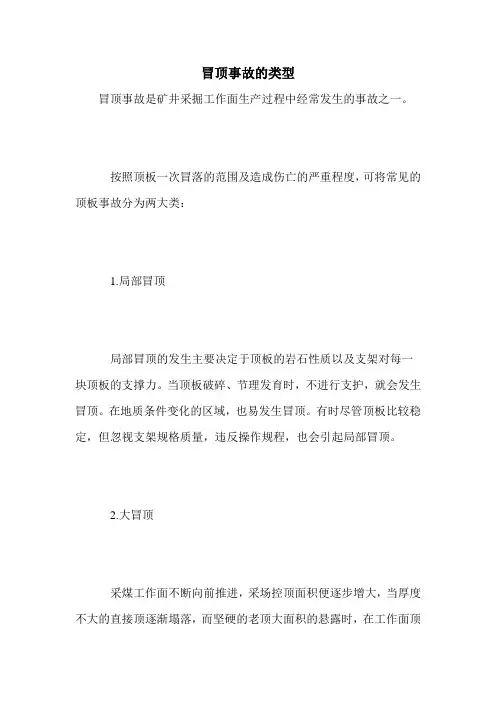 冒顶事故的类型

冒顶事故是矿井采掘工作面生产过程中经常发生的事故之一。

按照顶板一次冒落的范围及造成伤亡的严重程度，可将常见的顶板事故分为两大类：

1.局部冒顶

局部冒顶的发生主要决定于顶板的岩石性质以及支架对每一块顶板的支撑力。当顶板破碎、节理发育时，不进行支护，就会发生冒顶。在地质条件变化的区域，也易发生冒顶。有时尽管顶板比较稳定，但忽视支架规格质量，违反操作规程，也会引起局部冒顶。

2.大冒顶

采煤工作面不断向前推进，采场控顶面积便逐步增大，当厚度不大的直接顶逐渐塌落，而坚硬的老顶大面积的悬露时，在工作面顶